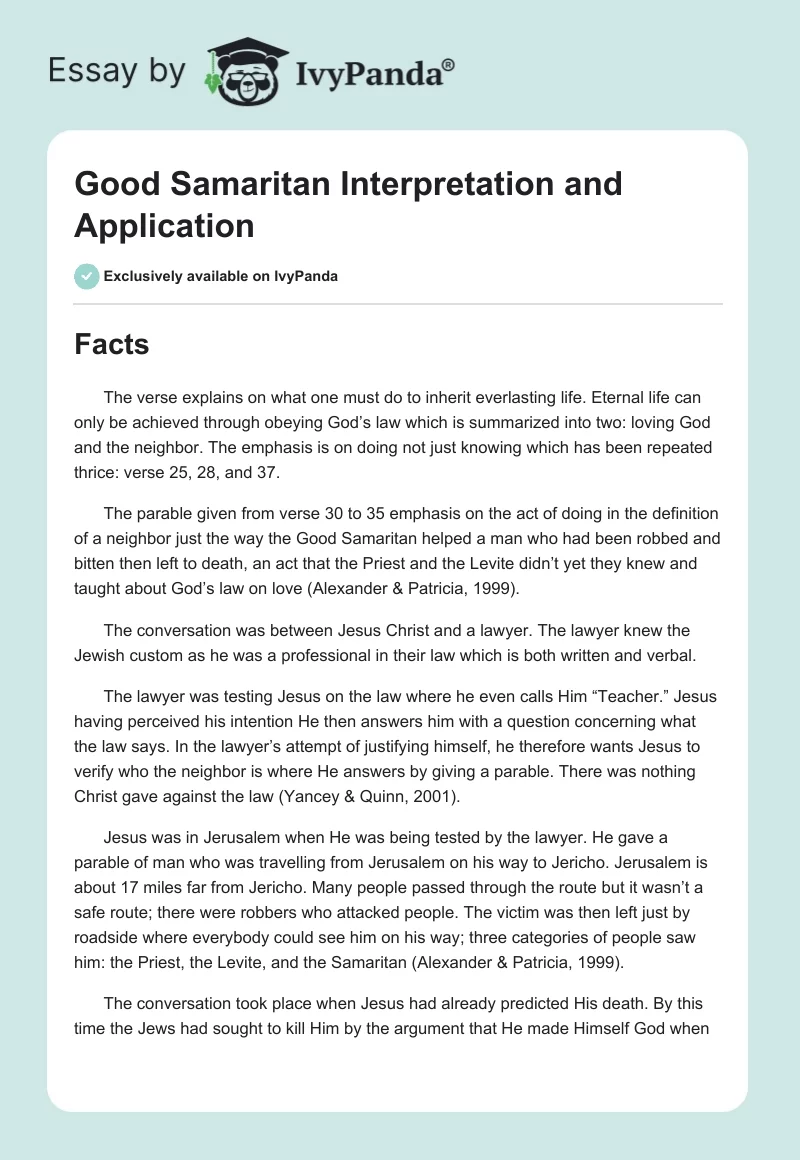 Essay by IvyPanda®

Good Samaritan Interpretation and Application

Exclusively available on IvyPanda

Facts

The verse explains on what one must do to inherit everlasting life. Eternal life can only be achieved through obeying God's law which is summarized into two: loving God and the neighbor. The emphasis is on doing not just knowing which has been repeated thrice: verse 25, 28, and 37.

The parable given from verse 30 to 35 emphasis on the act of doing in the definition of a neighbor just the way the Good Samaritan helped a man who had been robbed and bitten then left to death, an act that the Priest and the Levite didn't yet they knew and taught about God's law on love (Alexander & Patricia, 1999).

The conversation was between Jesus Christ and a lawyer. The lawyer knew the Jewish custom as he was a professional in their law which is both written and verbal.

The lawyer was testing Jesus on the law where he even calls Him "Teacher." Jesus having perceived his intention He then answers him with a question concerning what the law says. In the lawyer's attempt of justifying himself, he therefore wants Jesus to verify who the neighbor is where He answers by giving a parable. There was nothing Christ gave against the law (Yancey & Quinn, 2001).

Jesus was in Jerusalem when He was being tested by the lawyer. He gave a parable of man who was travelling from Jerusalem on his way to Jericho. Jerusalem is about 17 miles far from Jericho. Many people passed through the route but it wasn't a safe route; there were robbers who attacked people. The victim was then left just by roadside where everybody could see him on his way; three categories of people saw him: the Priest, the Levite, and the Samaritan (Alexander & Patricia, 1999).

The conversation took place when Jesus had already predicted His death. By this time the Jews had sought to kill Him by the argument that He made Himself God when